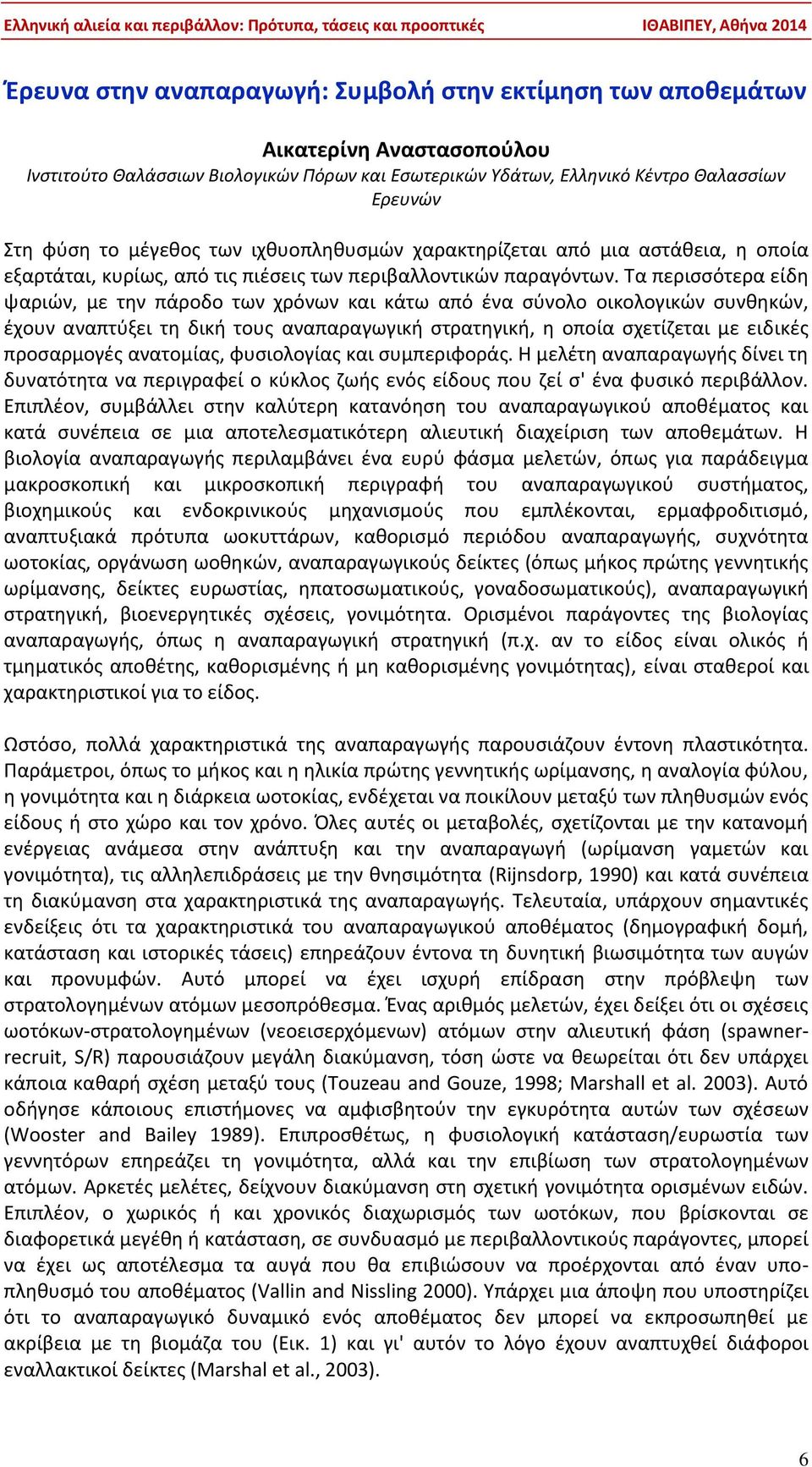 Ελληνική αλιεία και περιβάλλον: Πρότυπα, τάσεις και προοπτικές ΙΘΑΒΙΠΕΥ, Αθήνα 2014

Έρευνα στην αναπαραγωγή: Συμβολή στην εκτίμηση των αποθεμάτων

Αικατερίνη Αναστασοπούλου
Ινστιτούτο Θαλάσσιων Βιολογικών Πόρων και Εσωτερικών Υδάτων, Ελληνικό Κέντρο Θαλασσίων Ερευνών

Στη φύση το μέγεθος των ιχθυοπληθυσμών χαρακτηρίζεται από μια αστάθεια, η οποία εξαρτάται, κυρίως, από τις πιέσεις των περιβαλλοντικών παραγόντων. Τα περισσότερα είδη ψαριών, με την πάροδο των χρόνων και κάτω από ένα σύνολο οικολογικών συνθηκών, έχουν αναπτύξει τη δική τους αναπαραγωγική στρατηγική, η οποία σχετίζεται με ειδικές προσαρμογές ανατομίας, φυσιολογίας και συμπεριφοράς. Η μελέτη αναπαραγωγής δίνει τη δυνατότητα να περιγραφεί ο κύκλος ζωής ενός είδους που ζεί σ' ένα φυσικό περιβάλλον. Επιπλέον, συμβάλλει στην καλύτερη κατανόηση του αναπαραγωγικού αποθέματος και κατά συνέπεια σε μια αποτελεσματικότερη αλιευτική διαχείριση των αποθεμάτων. Η βιολογία αναπαραγωγής περιλαμβάνει ένα ευρύ φάσμα μελετών, όπως για παράδειγμα μακροσκοπική και μικροσκοπική περιγραφή του αναπαραγωγικού συστήματος, βιοχημικούς και ενδοκρινικούς μηχανισμούς που εμπλέκονται, ερμαφροδιτισμό, αναπτυξιακά πρότυπα ωοκυττάρων, καθορισμό περιόδου αναπαραγωγής, συχνότητα ωοτοκίας, οργάνωση ωοθηκών, αναπαραγωγικούς δείκτες (όπως μήκος πρώτης γεννητικής ωρίμανσης, δείκτες ευρωστίας, ηπατοσωματικούς, γοναδοσωματικούς), αναπαραγωγική στρατηγική, βιοενεργητικές σχέσεις, γονιμότητα. Ορισμένοι παράγοντες της βιολογίας αναπαραγωγής, όπως η αναπαραγωγική στρατηγική (π.χ. αν το είδος είναι ολικός ή τμηματικός αποθέτης, καθορισμένης ή μη καθορισμένης γονιμότητας), είναι σταθεροί και χαρακτηριστικοί για το είδος.

Ωστόσο, πολλά χαρακτηριστικά της αναπαραγωγής παρουσιάζουν έντονη πλαστικότητα. Παράμετροι, όπως το μήκος και η ηλικία πρώτης γεννητικής ωρίμανσης, η αναλογία φύλου, η γονιμότητα και η διάρκεια ωοτοκίας, ενδέχεται να ποικίλουν μεταξύ των πληθυσμών ενός είδους ή στο χώρο και τον χρόνο. Όλες αυτές οι μεταβολές, σχετίζονται με την κατανομή ενέργειας ανάμεσα στην ανάπτυξη και την αναπαραγωγή (ωρίμανση γαμετών και γονιμότητα), τις αλληλεπιδράσεις με την θνησιμότητα (Rijnsdorp, 1990) και κατά συνέπεια τη διακύμανση στα χαρακτηριστικά της αναπαραγωγής. Τελευταία, υπάρχουν σημαντικές ενδείξεις ότι τα χαρακτηριστικά του αναπαραγωγικού αποθέματος (δημογραφική δομή, κατάσταση και ιστορικές τάσεις) επηρεάζουν έντονα τη δυνητική βιωσιμότητα των αυγών και προνυμφών. Αυτό μπορεί να έχει ισχυρή επίδραση στην πρόβλεψη των στρατολογημένων ατόμων μεσοπρόθεσμα. Ένας αριθμός μελετών, έχει δείξει ότι οι σχέσεις ωοτόκων-στρατολογημένων (νεοεισερχόμενων) ατόμων στην αλιευτική φάση (spawner-recruit, S/R) παρουσιάζουν μεγάλη διακύμανση, τόση ώστε να θεωρείται ότι δεν υπάρχει κάποια καθαρή σχέση μεταξύ τους (Touzeau and Gouze, 1998; Marshall et al. 2003). Αυτό οδήγησε κάποιους επιστήμονες να αμφισβητούν την εγκυρότητα αυτών των σχέσεων (Wooster and Bailey 1989). Επιπροσθέτως, η φυσιολογική κατάσταση/ευρωστία των γεννητόρων επηρεάζει τη γονιμότητα, αλλά και την επιβίωση των στρατολογημένων ατόμων. Αρκετές μελέτες, δείχνουν διακύμανση στη σχετική γονιμότητα ορισμένων ειδών. Επιπλέον, ο χωρικός ή και χρονικός διαχωρισμός των ωοτόκων, που βρίσκονται σε διαφορετικά μεγέθη ή κατάσταση, σε συνδυασμό με περιβαλλοντικούς παράγοντες, μπορεί να έχει ως αποτέλεσμα τα αυγά που θα επιβιώσουν να προέρχονται από έναν υποπληθυσμό του αποθέματος (Vallin and Nissling 2000). Υπάρχει μια άποψη που υποστηρίζει ότι το αναπαραγωγικό δυναμικό ενός αποθέματος δεν μπορεί να εκπροσωπηθεί με ακρίβεια με τη βιομάζα του (Εικ. 1) και γι' αυτόν το λόγο έχουν αναπτυχθεί διάφοροι εναλλακτικοί δείκτες (Marshal et al., 2003).

6